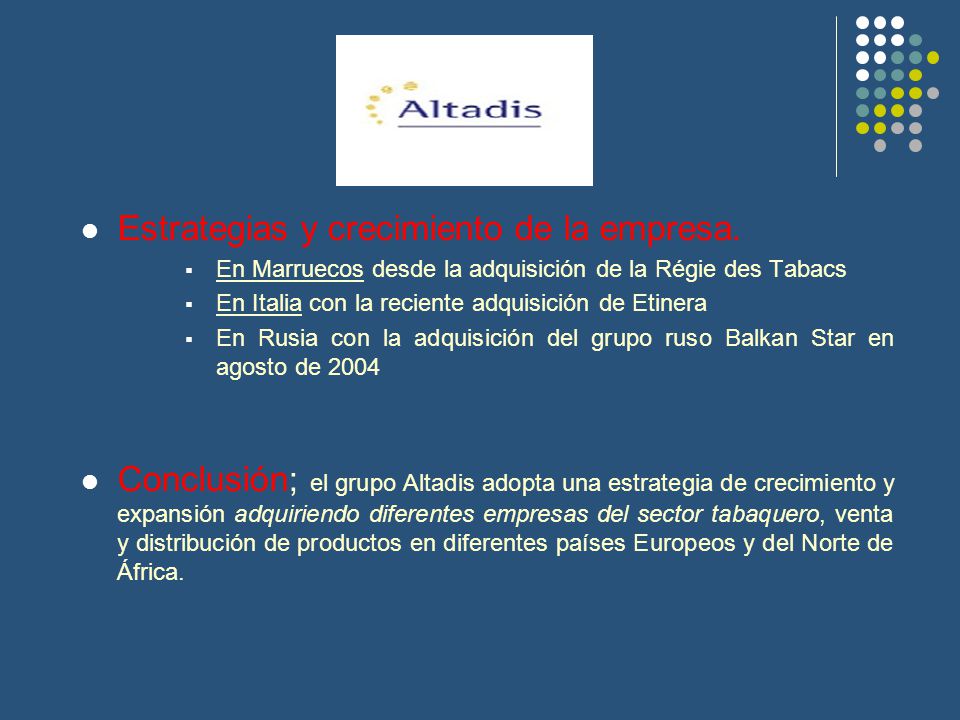 Altadis

Estrategias y crecimiento de la empresa.

En Marruecos desde la adquisición de la Régie des Tabacs

En Italia con la reciente adquisición de Etinera

En Rusia con la adquisición del grupo ruso Balkan Star en agosto de 2004

Conclusión; el grupo Altadis adopta una estrategia de crecimiento y expansión adquiriendo diferentes empresas del sector tabaquero, venta y distribución de productos en diferentes países Europeos y del Norte de África.